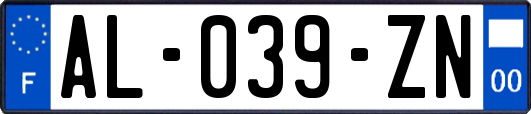 F
AL-039-ZN
00